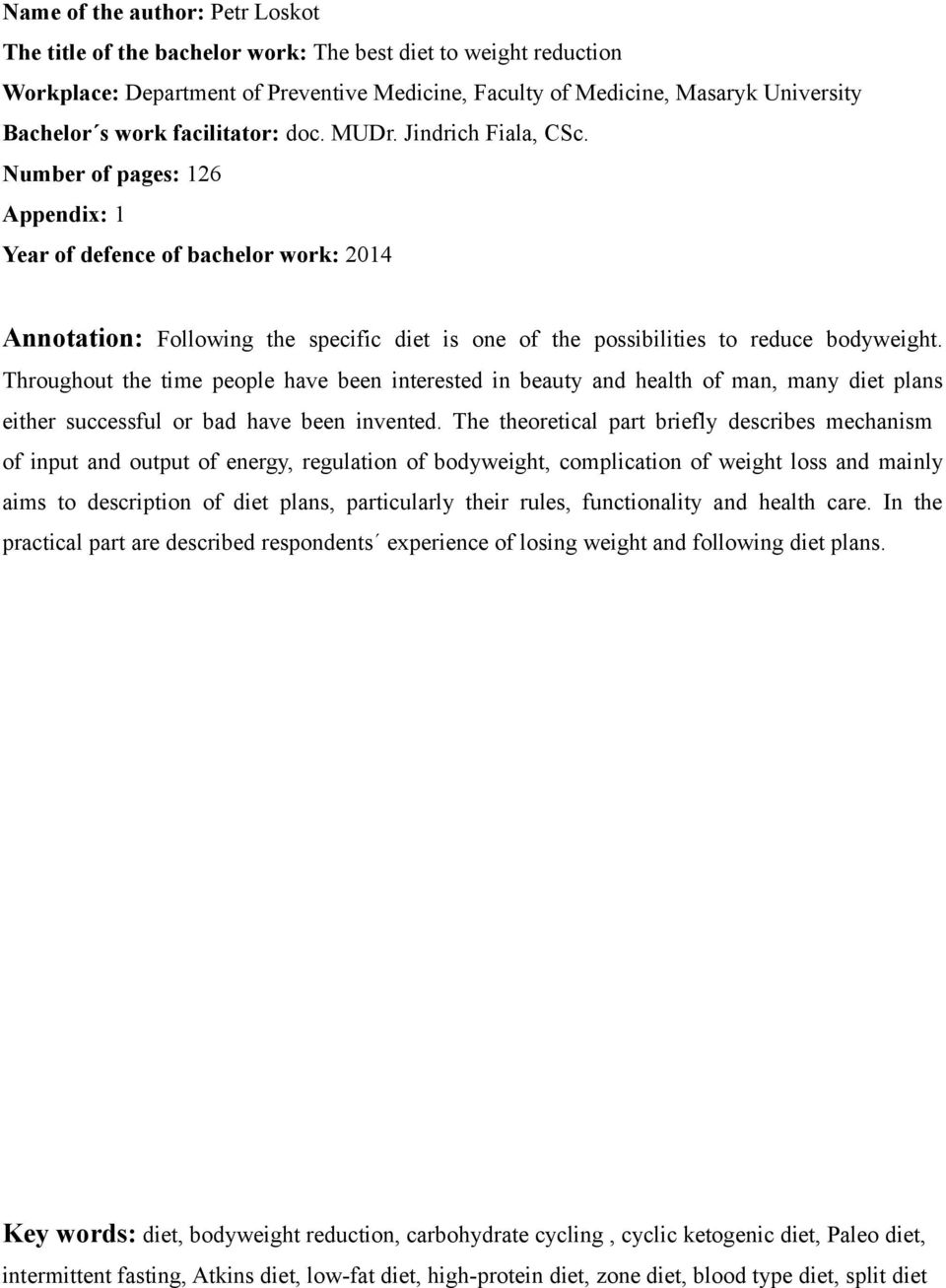 Name of the author: Petr Loskot
The title of the bachelor work: The best diet to weight reduction
Workplace: Department of Preventive Medicine, Faculty of Medicine, Masaryk University
Bachelor´s work facilitator: doc. MUDr. Jindrich Fiala, CSc.
Number of pages: 126
Appendix: 1
Year of defence of bachelor work: 2014

Annotation: Following the specific diet is one of the possibilities to reduce bodyweight. Throughout the time people have been interested in beauty and health of man, many diet plans either successful or bad have been invented. The theoretical part briefly describes mechanism of input and output of energy, regulation of bodyweight, complication of weight loss and mainly aims to description of diet plans, particularly their rules, functionality and health care. In the practical part are described respondents´ experience of losing weight and following diet plans.

Key words: diet, bodyweight reduction, carbohydrate cycling , cyclic ketogenic diet, Paleo diet, intermittent fasting, Atkins diet, low-fat diet, high-protein diet, zone diet, blood type diet, split diet